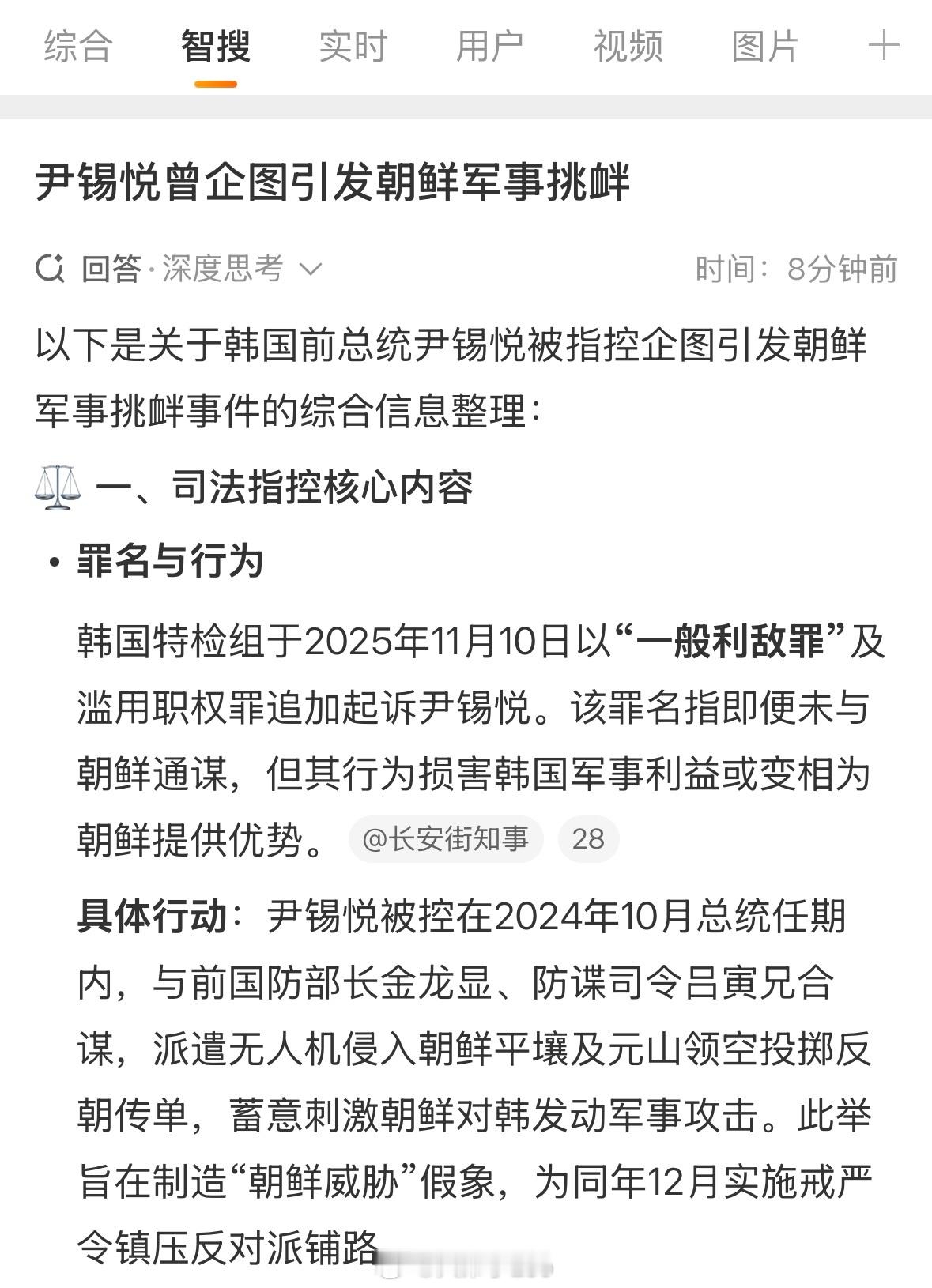 综合 智搜 实时 用户 视频 图片 +

尹锡悦曾企图引发朝鲜军事挑衅

回答·深度思考 时间：8分钟前

以下是关于韩国前总统尹锡悦被指控企图引发朝鲜军事挑衅事件的综合信息整理：

⚖️ 一、司法指控核心内容

• 罪名与行为

韩国特检组于2025年11月10日以“一般利敌罪”及滥用职权罪追加起诉尹锡悦。该罪名指即便未与朝鲜通谋，但其行为损害韩国军事利益或变相为朝鲜提供优势。 @长安街知事 28

具体行动：尹锡悦被控在2024年10月总统任期内，与前国防部长金龙显、防谍司令吕寅兄合谋，派遣无人机侵入朝鲜平壤及元山领空投掷反朝传单，蓄意刺激朝鲜对韩发动军事攻击。此举旨在制造“朝鲜威胁”假象，为同年12月实施戒严令镇压反对派铺路